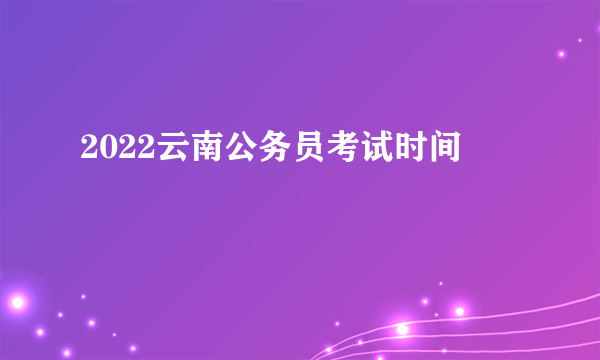 2022云南公务员考试时间